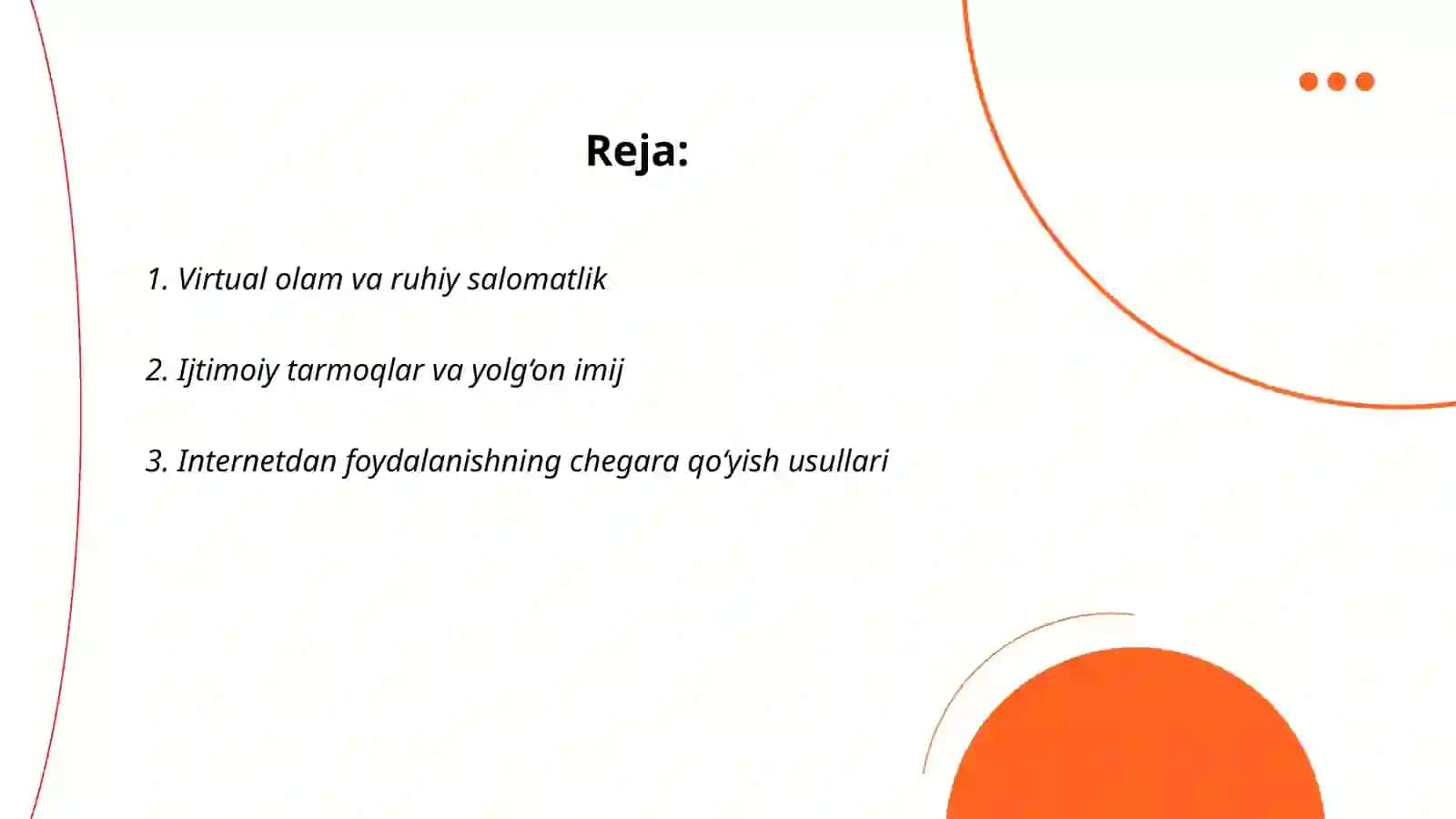 Reja:

1. Virtual olam va ruhiy salomatlik

2. Ijtimoiy tarmoqlar va yolg‘on imij

3. Internetdan foydalanishning chegara qo‘yish usullari